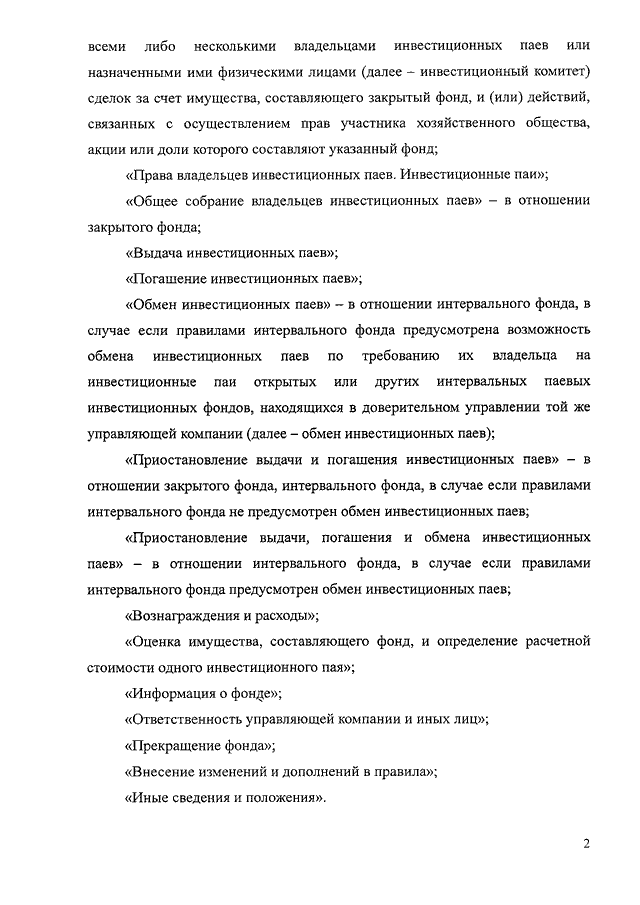 всеми либо несколькими владельцами инвестиционных паев или назначенными ими физическими лицами (далее – инвестиционный комитет) сделок за счет имущества, составляющего закрытый фонд, и (или) действий, связанных с осуществлением прав участника хозяйственного общества, акции или доли которого составляют указанный фонд;

«Права владельцев инвестиционных паев. Инвестиционные паи»;

«Общее собрание владельцев инвестиционных паев» – в отношении закрытого фонда;

«Выдача инвестиционных паев»;

«Погашение инвестиционных паев»;

«Обмен инвестиционных паев» – в отношении интервального фонда, в случае если правилами интервального фонда предусмотрена возможность обмена инвестиционных паев по требованию их владельца на инвестиционные паи открытых или других интервальных паевых инвестиционных фондов, находящихся в доверительном управлении той же управляющей компании (далее – обмен инвестиционных паев);

«Приостановление выдачи и погашения инвестиционных паев» – в отношении закрытого фонда, интервального фонда, в случае если правилами интервального фонда не предусмотрен обмен инвестиционных паев;

«Приостановление выдачи, погашения и обмена инвестиционных паев» – в отношении интервального фонда, в случае если правилами интервального фонда предусмотрен обмен инвестиционных паев;

«Вознаграждения и расходы»;

«Оценка имущества, составляющего фонд, и определение расчетной стоимости одного инвестиционного пая»;

«Информация о фонде»;

«Ответственность управляющей компании и иных лиц»;

«Прекращение фонда»;

«Внесение изменений и дополнений в правила»;

«Иные сведения и положения».

2